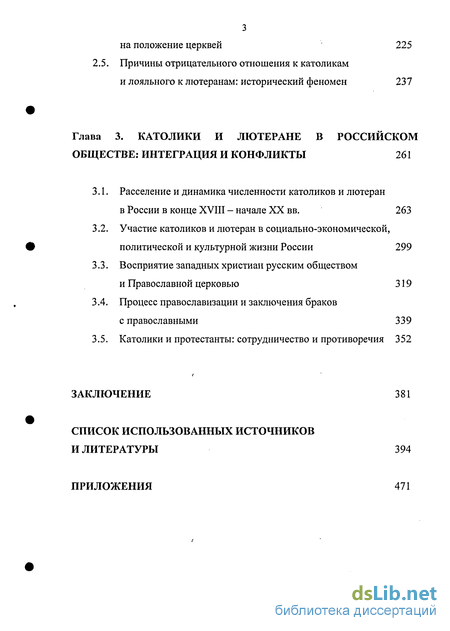 3

на положение церквей 225

2.5. Причины отрицательного отношения к католикам и лояльного к лютеранам: исторический феномен 237

Глава 3. КАТОЛИКИ И ЛЮТЕРАНЕ В РОССИЙСКОМ ОБЩЕСТВЕ: ИНТЕГРАЦИЯ И КОНФЛИКТЫ 261

3.1. Расселение и динамика численности католиков и лютеран в России в конце XVIII – начале XX вв. 263

3.2. Участие католиков и лютеран в социально-экономической, политической и культурной жизни России 299

3.3. Восприятие западных христиан русским обществом и Православной церковью 319

3.4. Процесс православизации и заключения браков с православными 339

3.5. Католики и протестанты: сотрудничество и противоречия 352

ЗАКЛЮЧЕНИЕ 381

СПИСОК ИСПОЛЬЗОВАННЫХ ИСТОЧНИКОВ И ЛИТЕРАТУРЫ 394

ПРИЛОЖЕНИЯ 471

dsLib.net
библиотека диссертаций